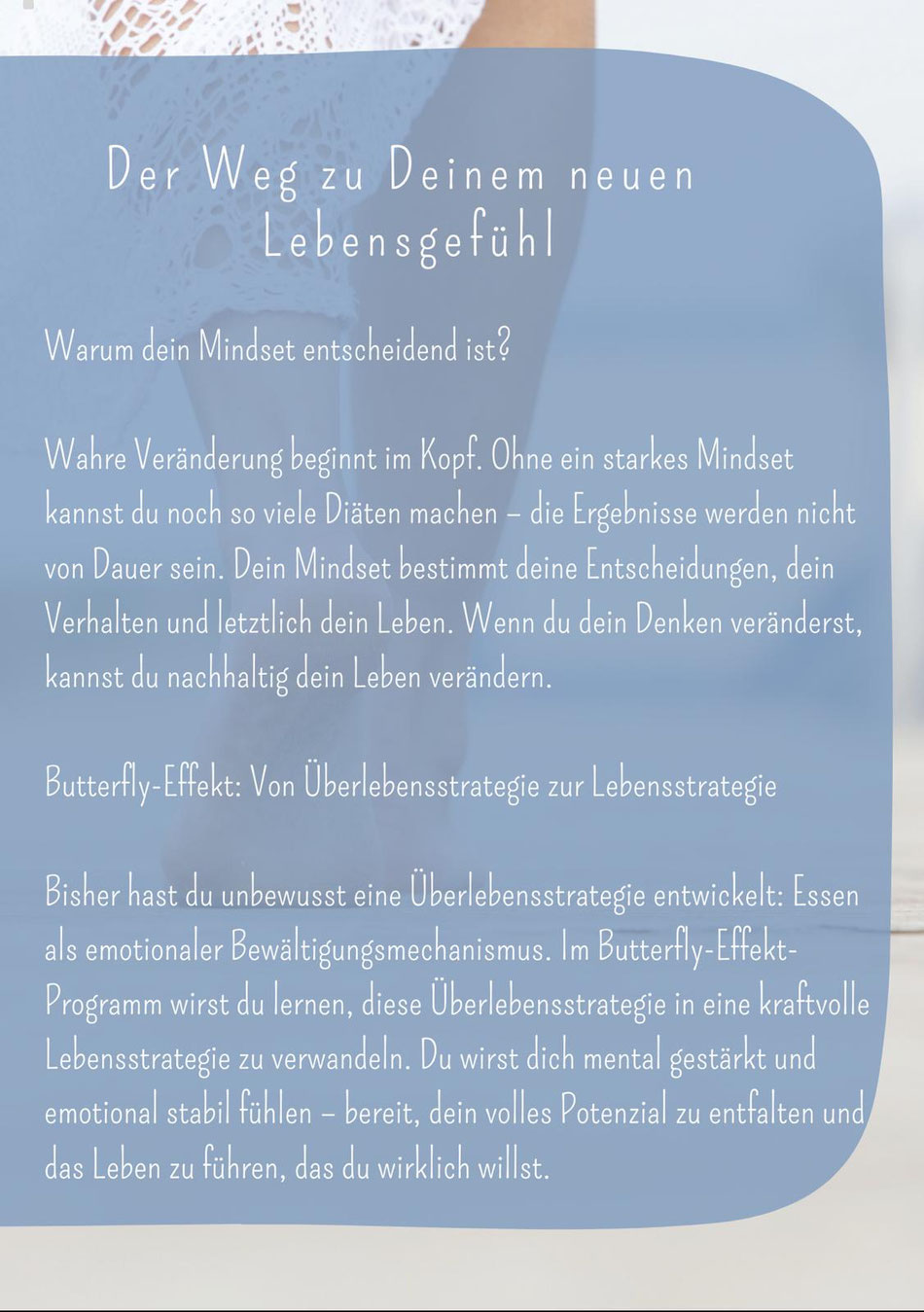 Der Weg zu Deinem neuen Lebensgefühl

Warum dein Mindset entscheidend ist?

Wahre Veränderung beginnt im Kopf. Ohne ein starkes Mindset kannst du noch so viele Diäten machen – die Ergebnisse werden nicht von Dauer sein. Dein Mindset bestimmt deine Entscheidungen, dein Verhalten und letztlich dein Leben. Wenn du dein Denken veränderst, kannst du nachhaltig dein Leben verändern.

Butterfly-Effekt: Von Überlebensstrategie zur Lebensstrategie

Bisher hast du unbewusst eine Überlebensstrategie entwickelt: Essen als emotionaler Bewältigungsmechanismus. Im Butterfly-Effekt-Programm wirst du lernen, diese Überlebensstrategie in eine kraftvolle Lebensstrategie zu verwandeln. Du wirst dich mental gestärkt und emotional stabil fühlen – bereit, dein volles Potenzial zu entfalten und das Leben zu führen, das du wirklich willst.